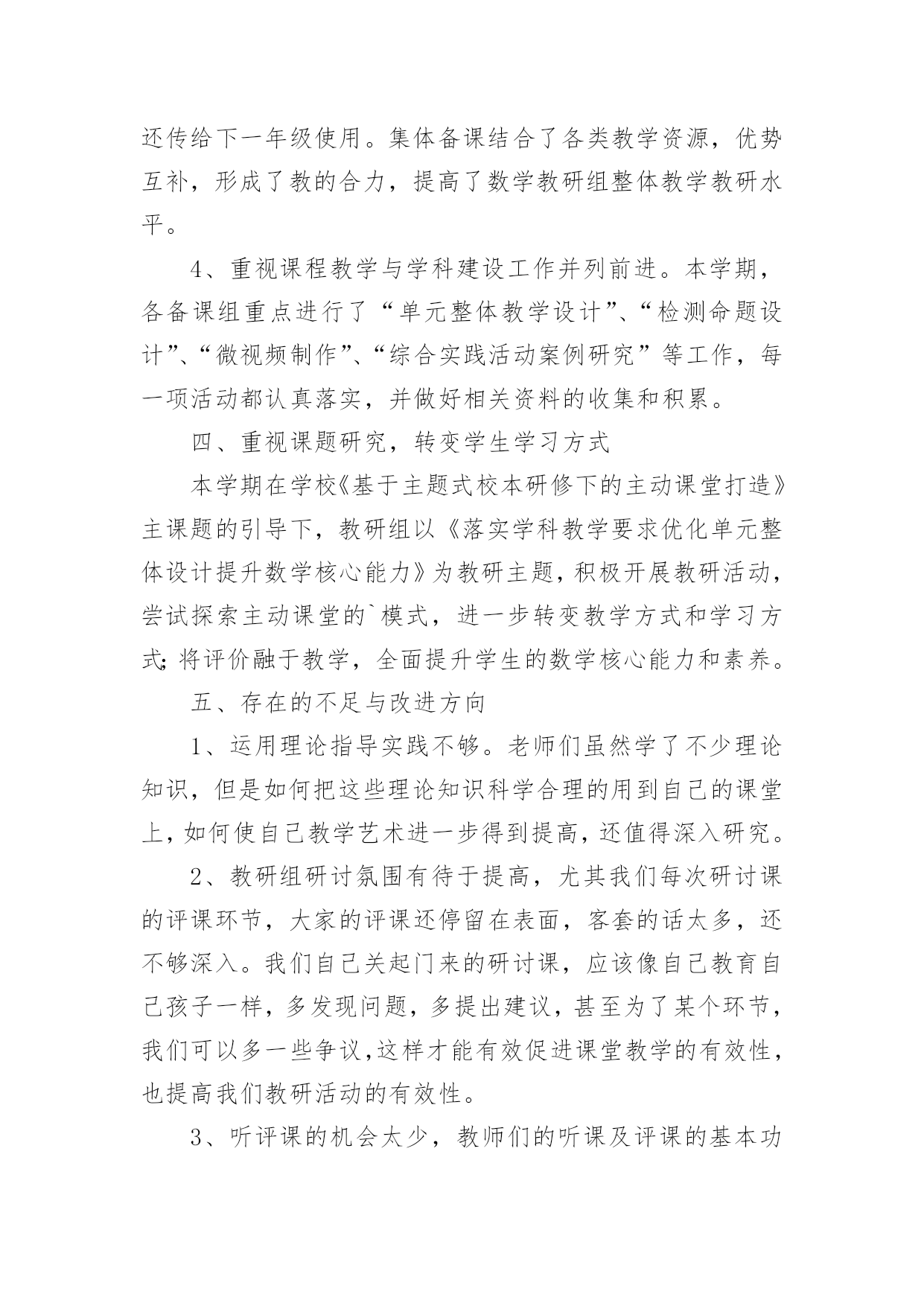 还传给下一年级使用。集体备课结合了各类教学资源，优势互补，形成了教的合力，提高了数学教研组整体教学教研水平。

4、重视课程教学与学科建设工作并列前进。本学期，各备课组重点进行了“单元整体教学设计”、“检测命题设计”、“微视频制作”、“综合实践活动案例研究”等工作，每一项活动都认真落实，并做好相关资料的收集和积累。

四、重视课题研究，转变学生学习方式

本学期在学校《基于主题式校本研修下的主动课堂打造》主课题的引导下，教研组以《落实学科教学要求优化单元整体设计提升数学核心能力》为教研主题，积极开展教研活动，尝试探索主动课堂的`模式，进一步转变教学方式和学习方式;将评价融于教学，全面提升学生的数学核心能力和素养。

五、存在的不足与改进方向

1、运用理论指导实践不够。老师们虽然学了不少理论知识，但是如何把这些理论知识科学合理的用到自己的课堂上，如何使自己教学艺术进一步得到提高，还值得深入研究。

2、教研组研讨氛围有待于提高，尤其我们每次研讨课的评课环节，大家的评课还停留在表面，客套的话太多，还不够深入。我们自己关起门来的研讨课，应该像自己教育自己孩子一样，多发现问题，多提出建议，甚至为了某个环节，我们可以多一些争议,这样才能有效促进课堂教学的有效性，也提高我们教研活动的有效性。

3、听评课的机会太少，教师们的听课及评课的基本功